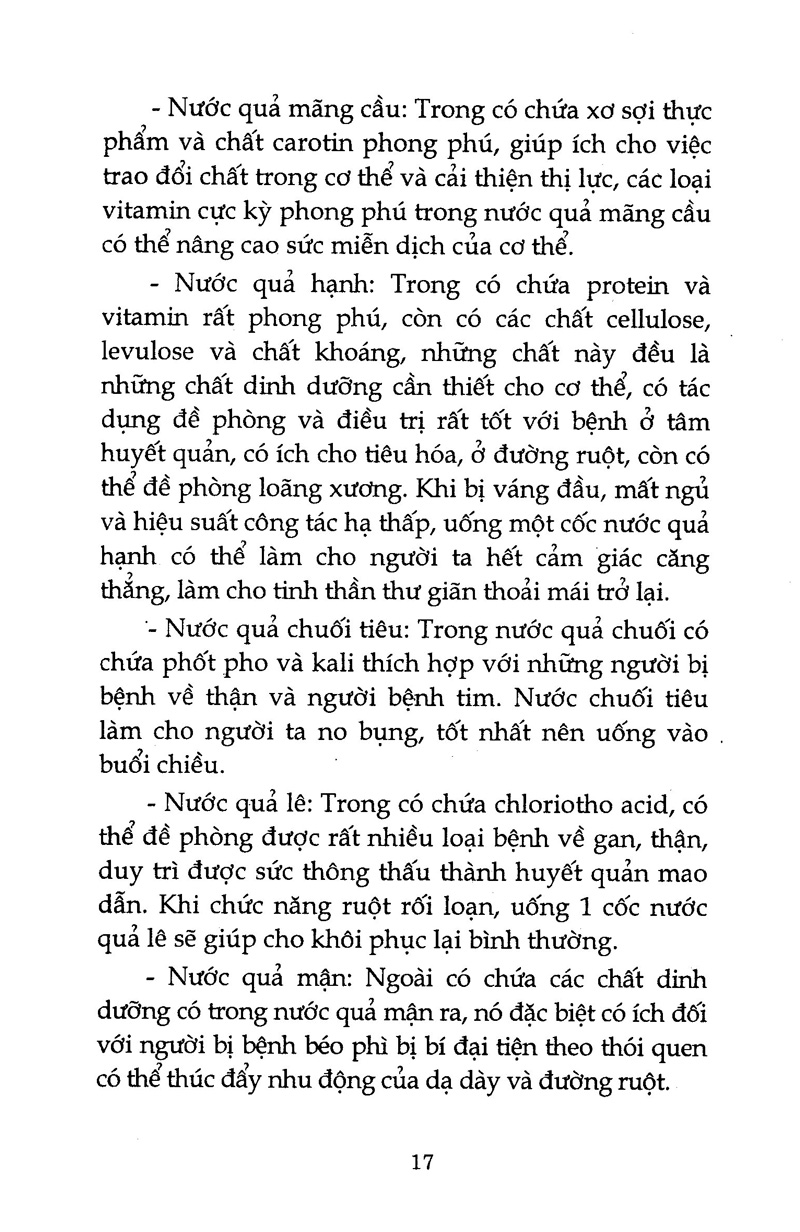 - Nước quả mãng cầu: Trong có chứa xơ sợi thực phẩm và chất carotin phong phú, giúp ích cho việc trao đổi chất trong cơ thể và cải thiện thị lực, các loại vitamin cực kỳ phong phú trong nước quả mãng cầu có thể nâng cao sức miễn dịch của cơ thể.

- Nước quả hạnh: Trong có chứa protein và vitamin rất phong phú, còn có các chất cellulose, levulose và chất khoáng, những chất này đều là những chất dinh dưỡng cần thiết cho cơ thể, có tác dụng đề phòng và điều trị rất tốt với bệnh ở tâm huyết quản, có ích cho tiêu hóa, ở đường ruột, còn có thể đề phòng loãng xương. Khi bị váng đầu, mất ngủ và hiệu suất công tác hạ thấp, uống một cốc nước quả hạnh có thể làm cho người ta hết cảm giác căng thẳng, làm cho tinh thần thư giãn thoải mái trở lại.

- Nước quả chuối tiêu: Trong nước quả chuối có chứa phốt pho và kali thích hợp với những người bị bệnh về thận và người bệnh tim. Nước chuối tiêu làm cho người ta no bụng, tốt nhất nên uống vào buổi chiều.

- Nước quả lê: Trong có chứa chloriotho acid, có thể đề phòng được rất nhiều loại bệnh về gan, thận, duy trì được sức thông thấu thành huyết quản mao dẫn. Khi chức năng ruột rối loạn, uống 1 cốc nước quả lê sẽ giúp cho khôi phục lại bình thường.

- Nước quả mận: Ngoài có chứa các chất dinh dưỡng có trong nước quả mận ra, nó đặc biệt có ích đối với người bị bệnh béo phì bị bí đại tiện theo thói quen có thể thúc đẩy nhu động của dạ dày và đường ruột.

17